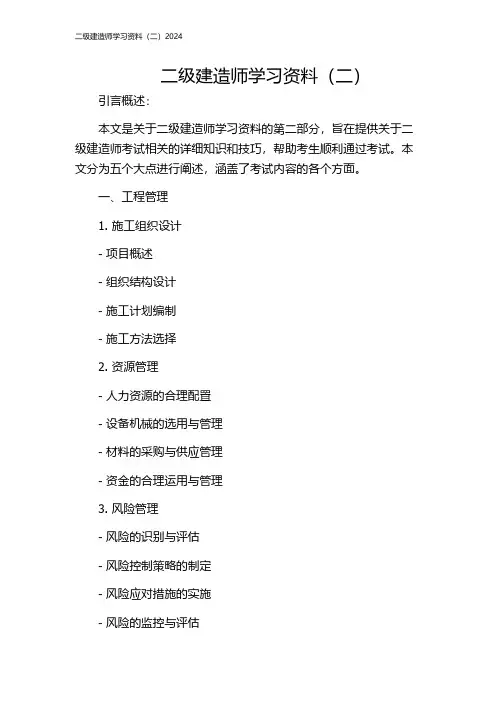 二级建造师学习资料（二）2024

二级建造师学习资料（二）

引言概述：

本文是关于二级建造师学习资料的第二部分，旨在提供关于二级建造师考试相关的详细知识和技巧，帮助考生顺利通过考试。本文分为五个大点进行阐述，涵盖了考试内容的各个方面。

一、工程管理

1. 施工组织设计

- 项目概述

- 组织结构设计

- 施工计划编制

- 施工方法选择

2. 资源管理

- 人力资源的合理配置

- 设备机械的选用与管理

- 材料的采购与供应管理

- 资金的合理运用与管理

3. 风险管理

- 风险的识别与评估

- 风险控制策略的制定

- 风险应对措施的实施

- 风险的监控与评估